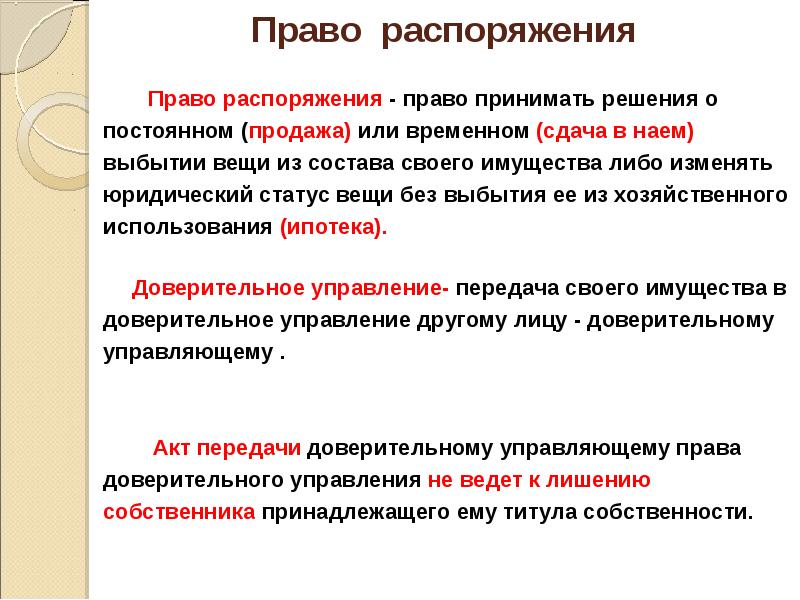 Право распоряжения

Право распоряжения - право принимать решения о постоянном (продажа) или временном (сдача в наем) выбытии вещи из состава своего имущества либо изменять юридический статус вещи без выбытия ее из хозяйственного использования (ипотека).

Доверительное управление- передача своего имущества в доверительное управление другому лицу - доверительному управляющему .

Акт передачи доверительному управляющему права доверительного управления не ведет к лишению собственника принадлежащего ему титула собственности.